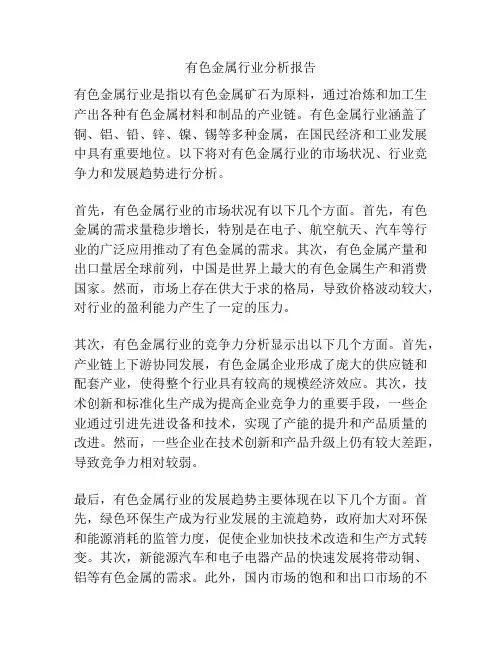 有色金属行业分析报告

有色金属行业是指以有色金属矿石为原料，通过冶炼和加工生产出各种有色金属材料和制品的产业链。有色金属行业涵盖了铜、铝、铅、锌、镍、锡等多种金属，在国民经济和工业发展中具有重要地位。以下将对有色金属行业的市场状况、行业竞争力和发展趋势进行分析。

首先，有色金属行业的市场状况有以下几个方面。首先，有色金属的需求量稳步增长，特别是在电子、航空航天、汽车等行业的广泛应用推动了有色金属的需求。其次，有色金属产量和出口量居全球前列，中国是世界上最大的有色金属生产和消费国家。然而，市场上存在供大于求的格局，导致价格波动较大，对行业的盈利能力产生了一定的压力。

其次，有色金属行业的竞争力分析显示出以下几个方面。首先，产业链上下游协同发展，有色金属企业形成了庞大的供应链和配套产业，使得整个行业具有较高的规模经济效应。其次，技术创新和标准化生产成为提高企业竞争力的重要手段，一些企业通过引进先进设备和技术，实现了产能的提升和产品质量的改进。然而，一些企业在技术创新和产品升级上仍有较大差距，导致竞争力相对较弱。

最后，有色金属行业的发展趋势主要体现在以下几个方面。首先，绿色环保生产成为行业发展的主流趋势，政府加大对环保和能源消耗的监管力度，促使企业加快技术改造和生产方式转变。其次，新能源汽车和电子电器产品的快速发展将带动铜、铝等有色金属的需求。此外，国内市场的饱和和出口市场的不